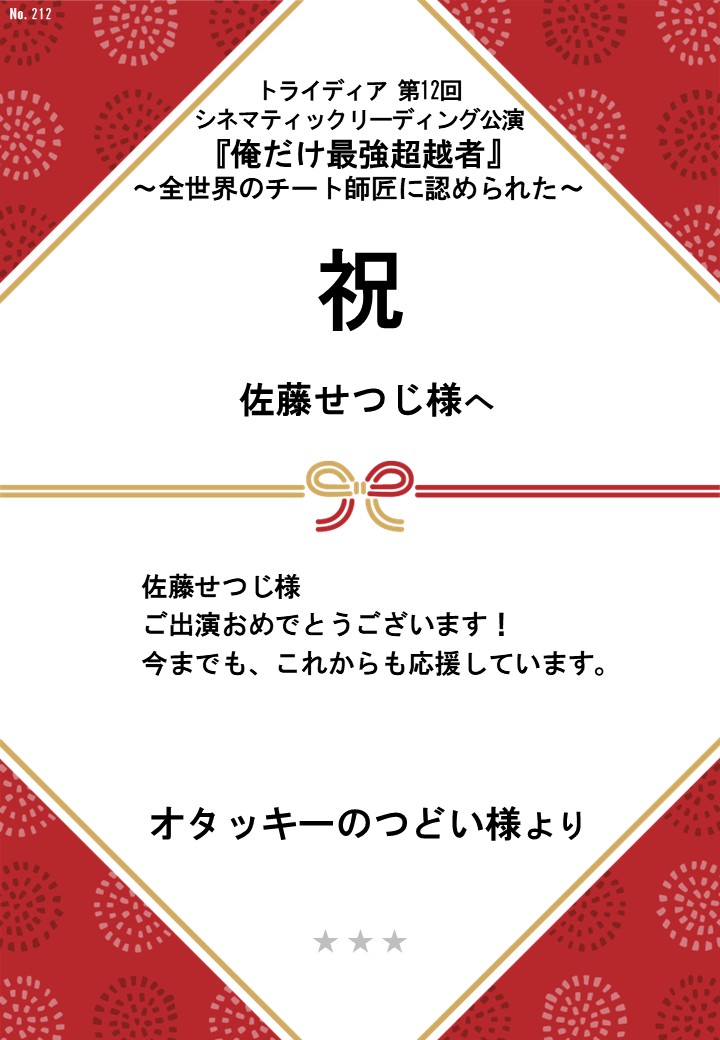 No. 212

トライディア 第12回
シネマティックリーディング公演
『俺だけ最強超越者』
～全世界のチート師匠に認められた～

祝

佐藤せつじ様へ

佐藤せつじ様
ご出演おめでとうございます！
今までも、これからも応援しています。

オタッキーのつどい様より

★★★